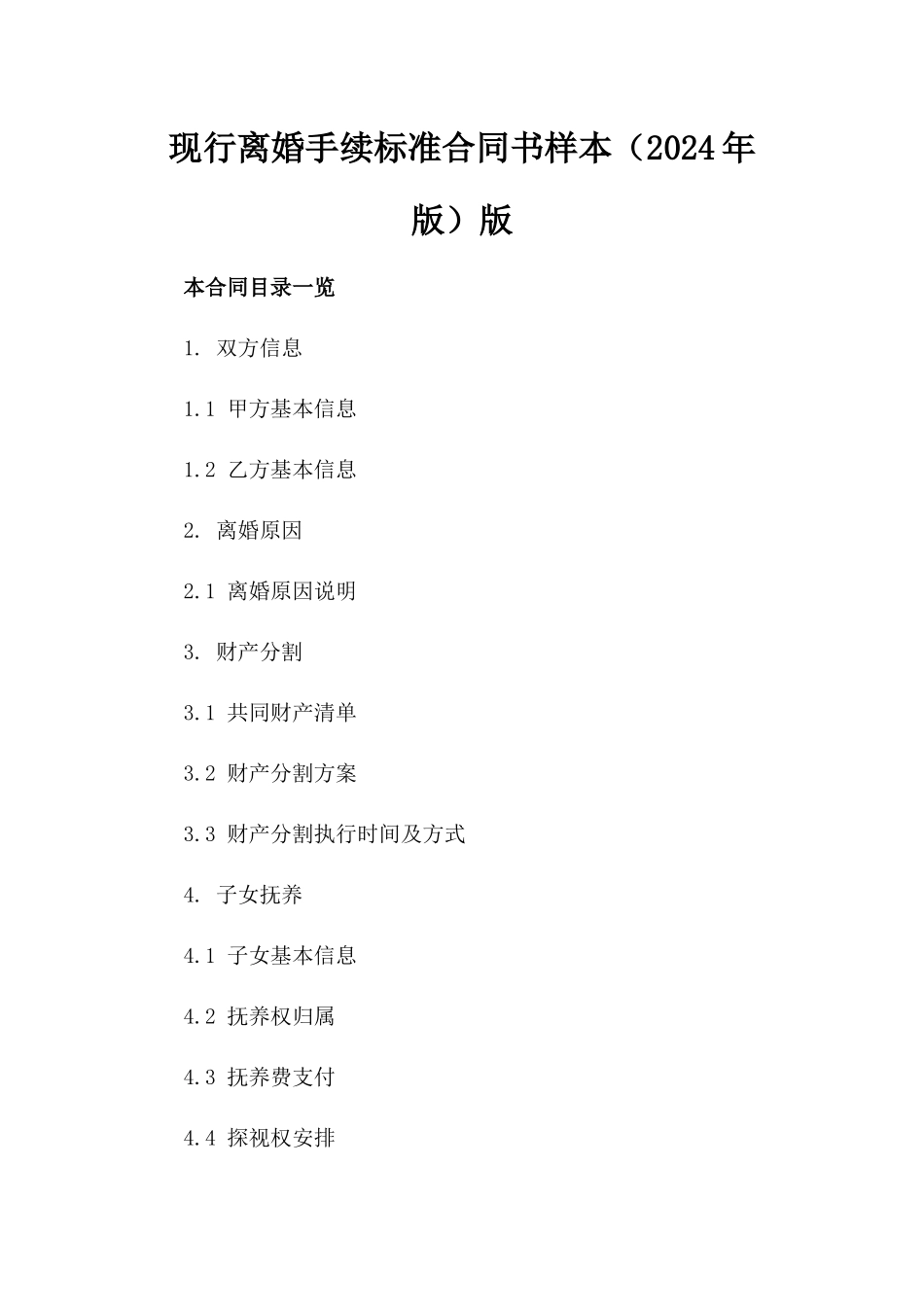 现行离婚手续标准合同书样本（2024年版）版

本合同目录一览

1. 双方信息

1.1 甲方基本信息

1.2 乙方基本信息

2. 离婚原因

2.1 离婚原因说明

3. 财产分割

3.1 共同财产清单

3.2 财产分割方案

3.3 财产分割执行时间及方式

4. 子女抚养

4.1 子女基本信息

4.2 抚养权归属

4.3 抚养费支付

4.4 探视权安排